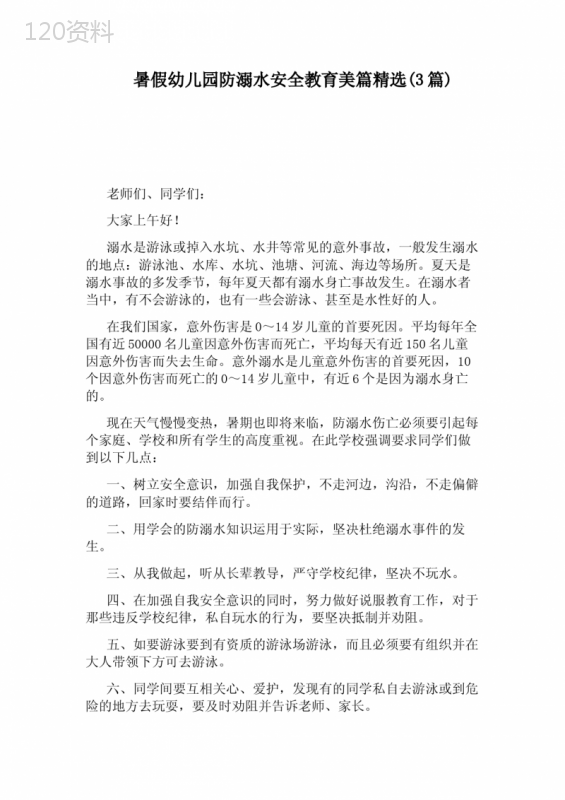 120资料

暑假幼儿园防溺水安全教育美篇精选(3篇)

老师们、同学们：

大家上午好！

溺水是游泳或掉入水坑、水井等常见的意外事故，一般发生溺水的地点：游泳池、水库、水坑、池塘、河流、海边等场所。夏天是溺水事故的多发季节，每年夏天都有溺水身亡事故发生。在溺水者当中，有不会游泳的，也有一些会游泳、甚至是水性好的人。

在我们国家，意外伤害是0～14岁儿童的首要死因。平均每年全国有近50000名儿童因意外伤害而死亡，平均每天有近150名儿童因意外伤害而失去生命。意外溺水是儿童意外伤害的首要死因，10个因意外伤害而死亡的0～14岁儿童中，有近6个是因为溺水身亡的。

现在天气慢慢变热，暑期也即将来临，防溺水伤亡必须要引起每个家庭、学校和所有学生的高度重视。在此学校强调要求同学们做到以下几点：

一、树立安全意识，加强自我保护，不走河边，沟沿，不走偏僻的道路，回家时要结伴而行。

二、用学会的防溺水知识运用于实际，坚决杜绝溺水事件的发生。

三、从我做起，听从长辈教导，严守学校纪律，坚决不玩水。

四、在加强自我安全意识的同时，努力做好说服教育工作，对于那些违反学校纪律，私自玩水的行为，要坚决抵制并劝阻。

五、如要游泳要到有资质的游泳场游泳，而且必须要有组织并在大人带领下方可去游泳。

六、同学间要互相关心、爱护，发现有的同学私自去游泳或到危险的地方去玩耍，要及时劝阻并告诉老师、家长。